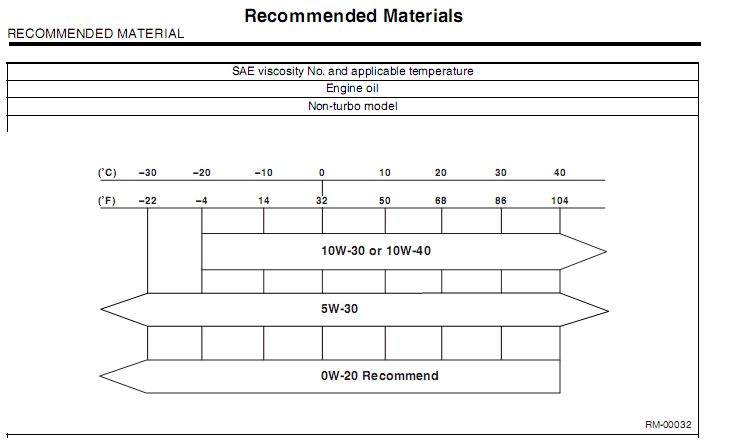 Recommended Materials

RECOMMENDED MATERIAL

| SAE viscosity No. and applicable temperature |
|---|
| Engine oil |
| Non-turbo model |

(°C) −30 −20 −10 0 10 20 30 40

(°F) −22 −4 14 32 50 68 86 104

10W-30 or 10W-40

5W-30

0W-20 Recommend

RM-00032